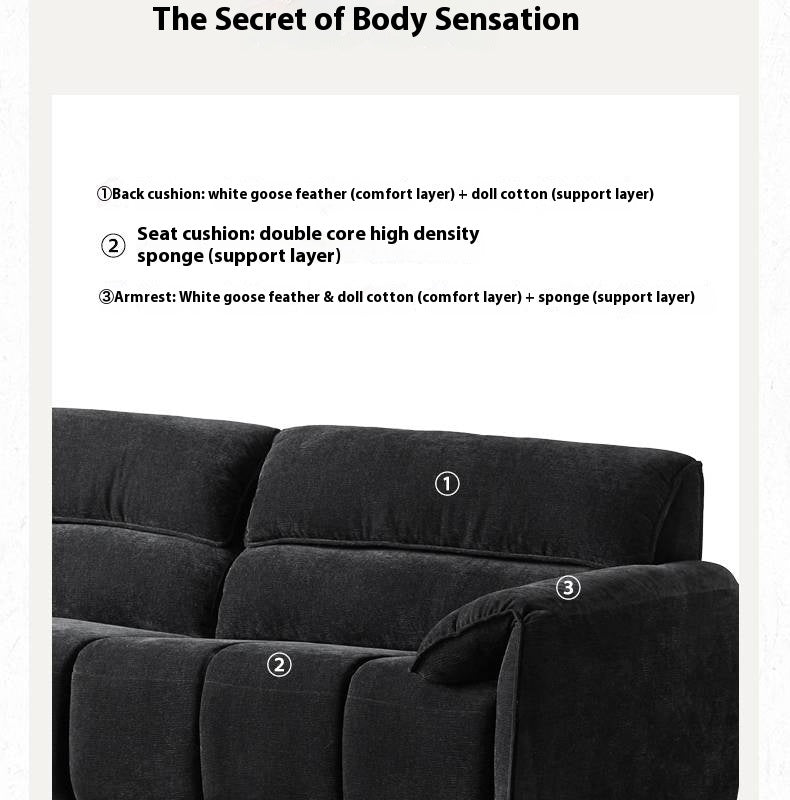 The Secret of Body Sensation

①Back cushion: white goose feather (comfort layer) + doll cotton (support layer)

② Seat cushion: double core high density sponge (support layer)

③Armrest: White goose feather & doll cotton (comfort layer) + sponge (support layer)

①

③

②